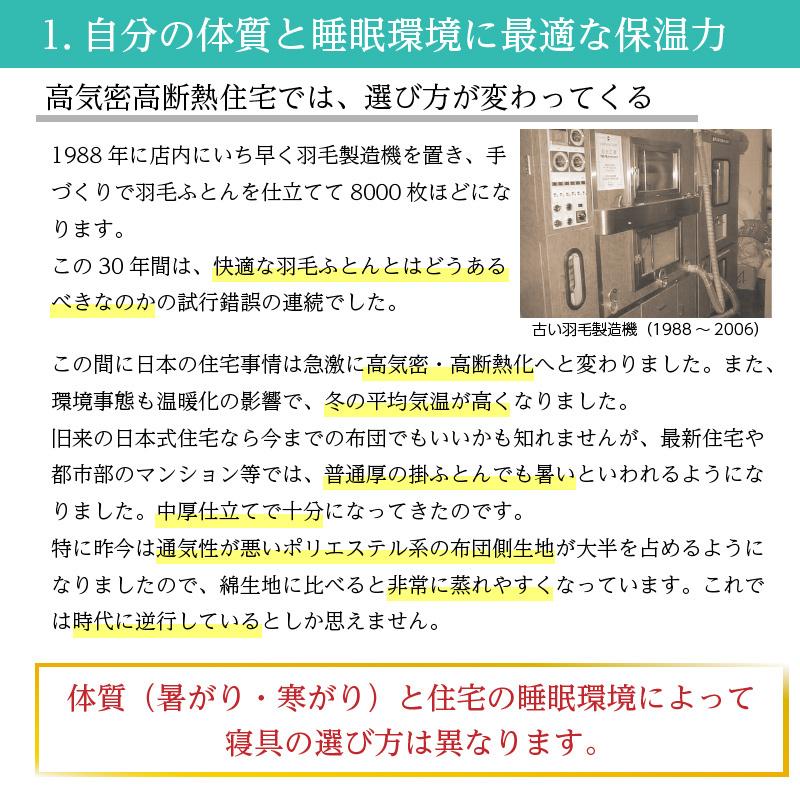 1. 自分の体質と睡眠環境に最適な保温力

高気密高断熱住宅では、選び方が変わってくる

1988 年に店内にいち早く羽毛製造機を置き、手づくりで羽毛ふとんを仕立てて 8000 枚ほどになります。
この 30 年間は、快適な羽毛ふとんとはどうあるべきなのかの試行錯誤の連続でした。

古い羽毛製造機（1988 ～ 2006）

この間に日本の住宅事情は急激に高気密・高断熱化へと変わりました。また、環境事態も温暖化の影響で、冬の平均気温が高くなりました。
旧来の日本式住宅なら今までの布団でもいいかも知れませんが、最新住宅や都市部のマンション等では、普通厚の掛ふとんでも暑いといわれるようになりました。中厚仕立てで十分になってきたのです。
特に昨今は通気性が悪いポリエステル系の布団側生地が大半を占めるようになりましたので、綿生地に比べると非常に蒸れやすくなっています。これでは時代に逆行しているとしか思えません。

体質（暑がり・寒がり）と住宅の睡眠環境によって寝具の選び方は異なります。